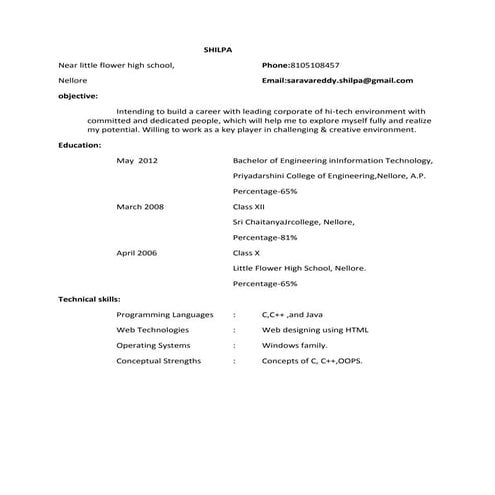 SHILPA

Near little flower high school,

Phone:8105108457

Nellore

Email:saravareddy.shilpa@gmail.com

objective:

Intending to build a career with leading corporate of hi-tech environment with committed and dedicated people, which will help me to explore myself fully and realize my potential. Willing to work as a key player in challenging & creative environment.

Education:

May 2012 Bachelor of Engineering inInformation Technology,

Priyadarshini College of Engineering,Nellore, A.P.

Percentage-65%

March 2008 Class XII

Sri ChaitanyaJrcollege, Nellore,

Percentage-81%

April 2006 Class X

Little Flower High School, Nellore.

Percentage-65%

Technical skills:

Programming Languages : C,C++ ,and Java

Web Technologies : Web designing using HTML

Operating Systems : Windows family.

Conceptual Strengths : Concepts of C, C++,OOPS.